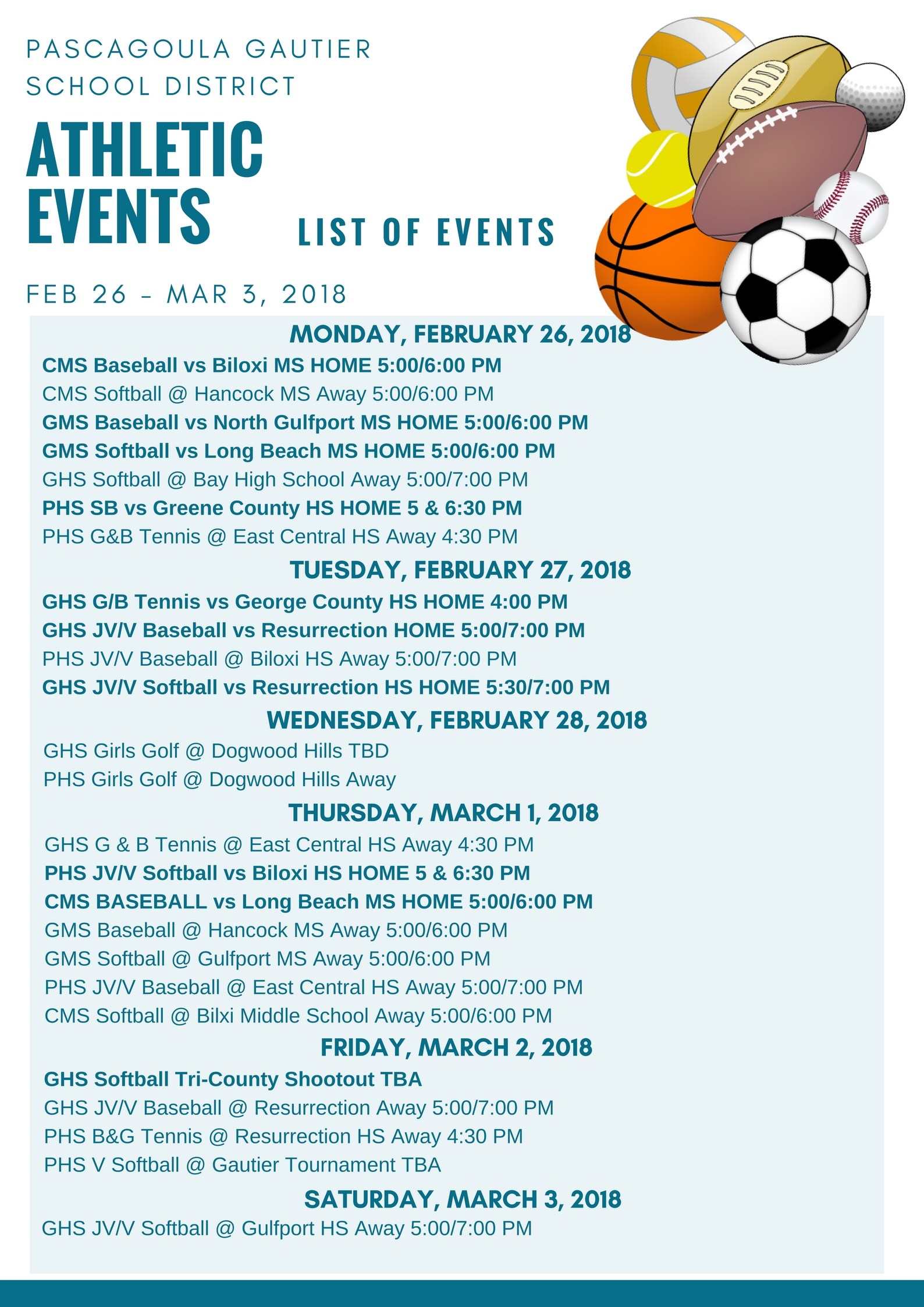 PASCAGOULA GAUTIER SCHOOL DISTRICT

ATHLETIC EVENTS

LIST OF EVENTS

FEB 26 - MAR 3, 2018

MONDAY, FEBRUARY 26, 2018

CMS Baseball vs Biloxi MS HOME 5:00/6:00 PM
CMS Softball @ Hancock MS Away 5:00/6:00 PM
GMS Baseball vs North Gulfport MS HOME 5:00/6:00 PM
GMS Softball vs Long Beach MS HOME 5:00/6:00 PM
GHS Softball @ Bay High School Away 5:00/7:00 PM
PHS SB vs Greene County HS HOME 5 & 6:30 PM
PHS G&B Tennis @ East Central HS Away 4:30 PM

TUESDAY, FEBRUARY 27, 2018

GHS G/B Tennis vs George County HS HOME 4:00 PM
GHS JV/V Baseball vs Resurrection HOME 5:00/7:00 PM
PHS JV/V Baseball @ Biloxi HS Away 5:00/7:00 PM
GHS JV/V Softball vs Resurrection HS HOME 5:30/7:00 PM

WEDNESDAY, FEBRUARY 28, 2018

GHS Girls Golf @ Dogwood Hills TBD
PHS Girls Golf @ Dogwood Hills Away

THURSDAY, MARCH 1, 2018

GHS G & B Tennis @ East Central HS Away 4:30 PM
PHS JV/V Softball vs Biloxi HS HOME 5 & 6:30 PM
CMS BASEBALL vs Long Beach MS HOME 5:00/6:00 PM
GMS Baseball @ Hancock MS Away 5:00/6:00 PM
GMS Softball @ Gulfport MS Away 5:00/6:00 PM
PHS JV/V Baseball @ East Central HS Away 5:00/7:00 PM
CMS Softball @ Bilxi Middle School Away 5:00/6:00 PM

FRIDAY, MARCH 2, 2018

GHS Softball Tri-County Shootout TBA
GHS JV/V Baseball @ Resurrection Away 5:00/7:00 PM
PHS B&G Tennis @ Resurrection HS Away 4:30 PM
PHS V Softball @ Gautier Tournament TBA

SATURDAY, MARCH 3, 2018

GHS JV/V Softball @ Gulfport HS Away 5:00/7:00 PM